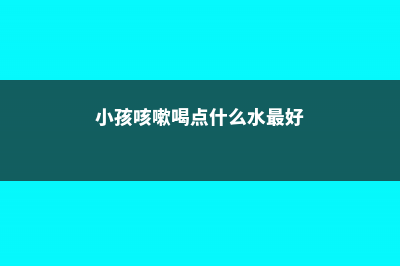 小孩咳嗽喝点什么水最好